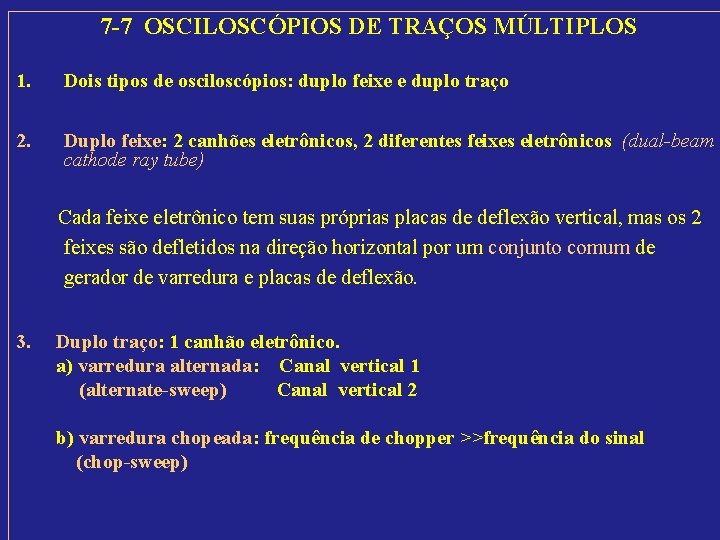 7-7 OSCILOSCÓPIOS DE TRAÇOS MÚLTIPLOS

1. Dois tipos de osciloscópios: duplo feixe e duplo traço

2. Duplo feixe: 2 canhões eletrônicos, 2 diferentes feixes eletrônicos (dual-beam cathode ray tube)

Cada feixe eletrônico tem suas próprias placas de deflexão vertical, mas os 2 feixes são defletidos na direção horizontal por um conjunto comum de gerador de varredura e placas de deflexão.

3. Duplo traço: 1 canhão eletrônico.
a) varredura alternada: Canal vertical 1
(alternate-sweep) Canal vertical 2

b) varredura chopeada: frequência de chopper >>frequência do sinal
(chop-sweep)